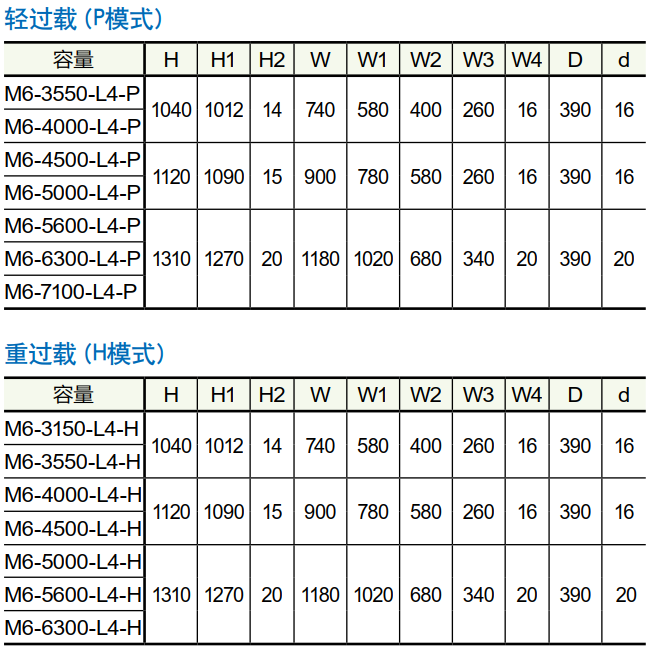 轻过载（P模式）

| 容量 | H | H1 | H2 | W | W1 | W2 | W3 | W4 | D | d |
|---|---|---|---|---|---|---|---|---|---|---|
| M6-3550-L4-P | 1040 | 1012 | 14 | 740 | 580 | 400 | 260 | 16 | 390 | 16 |
| M6-4000-L4-P | | | | | | | | | | |
| M6-4500-L4-P | 1120 | 1090 | 15 | 900 | 780 | 580 | 260 | 16 | 390 | 16 |
| M6-5000-L4-P | | | | | | | | | | |
| M6-5600-L4-P | 1310 | 1270 | 20 | 1180 | 1020 | 680 | 340 | 20 | 390 | 20 |
| M6-6300-L4-P | | | | | | | | | | |
| M6-7100-L4-P | | | | | | | | | | |

重过载（H模式）

| 容量 | H | H1 | H2 | W | W1 | W2 | W3 | W4 | D | d |
|---|---|---|---|---|---|---|---|---|---|---|
| M6-3150-L4-H | 1040 | 1012 | 14 | 740 | 580 | 400 | 260 | 16 | 390 | 16 |
| M6-3550-L4-H | | | | | | | | | | |
| M6-4000-L4-H | 1120 | 1090 | 15 | 900 | 780 | 580 | 260 | 16 | 390 | 16 |
| M6-4500-L4-H | | | | | | | | | | |
| M6-5000-L4-H | 1310 | 1270 | 20 | 1180 | 1020 | 680 | 340 | 20 | 390 | 20 |
| M6-5600-L4-H | | | | | | | | | | |
| M6-6300-L4-H | | | | | | | | | | |